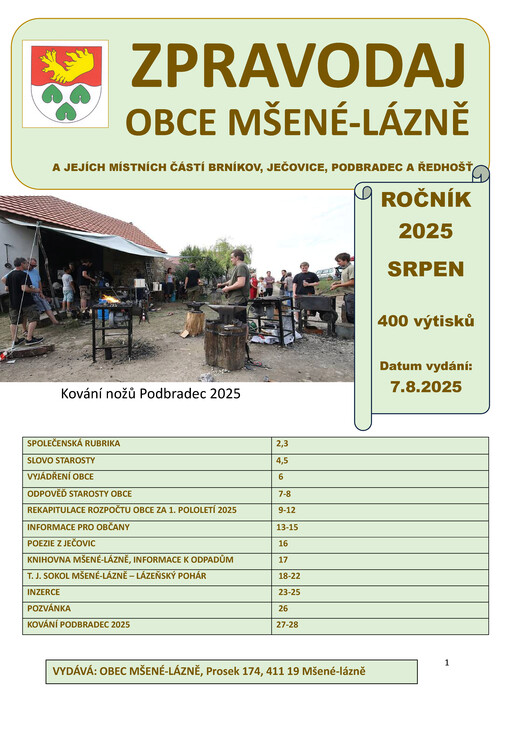 ZPRAVODAJ
OBCE MŠENÉ-LÁZNĚ

A JEJÍCH MÍSTNÍCH ČÁSTÍ BRNÍKOV, JEČOVICE, PODBRADEC A ŘEDHOŠŤ

ROČNÍK
2025
SRPEN

400 výtisků

Datum vydání:
7.8.2025

Kování nožů Podbradec 2025

| SPOLEČENSKÁ RUBRIKA | 2,3 |
|---|---|
| SLOVO STAROSTY | 4,5 |
| VYJÁDŘENÍ OBCE | 6 |
| ODPOVĚĎ STAROSTY OBCE | 7-8 |
| REKAPITULACE ROZPOČTU OBCE ZA 1. POLOLETÍ 2025 | 9-12 |
| INFORMACE PRO OBČANY | 13-15 |
| POEZIE Z JEČOVIC | 16 |
| KNIHOVNA MŠENÉ-LÁZNĚ, INFORMACE K ODPADŮM | 17 |
| T. J. SOKOL MŠENÉ-LÁZNĚ – LÁZEŇSKÝ POHÁR | 18-22 |
| INZERCE | 23-25 |
| POZVÁNKA | 26 |
| KOVÁNÍ PODBRADEC 2025 | 27-28 |

VYDÁVÁ: OBEC MŠENÉ-LÁZNĚ, Prosek 174, 411 19 Mšené-lázně

1